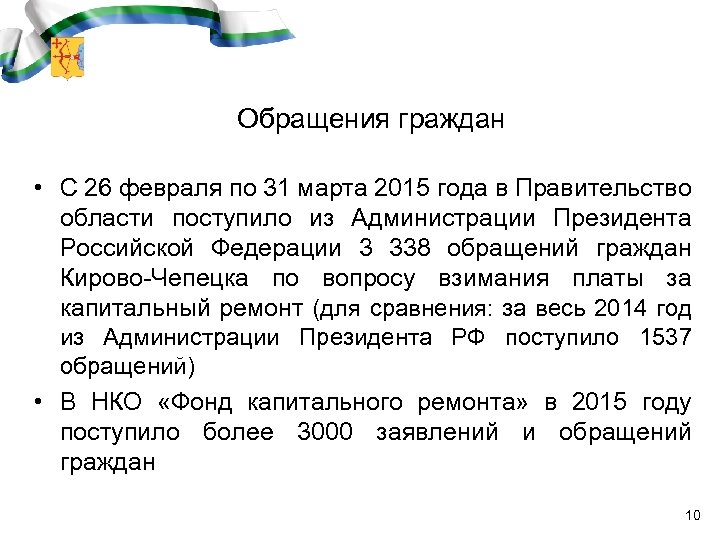 Обращения граждан

• С 26 февраля по 31 марта 2015 года в Правительство области поступило из Администрации Президента Российской Федерации 3 338 обращений граждан Кирово-Чепецка по вопросу взимания платы за капитальный ремонт (для сравнения: за весь 2014 год из Администрации Президента РФ поступило 1537 обращений)

• В НКО «Фонд капитального ремонта» в 2015 году поступило более 3000 заявлений и обращений граждан

10